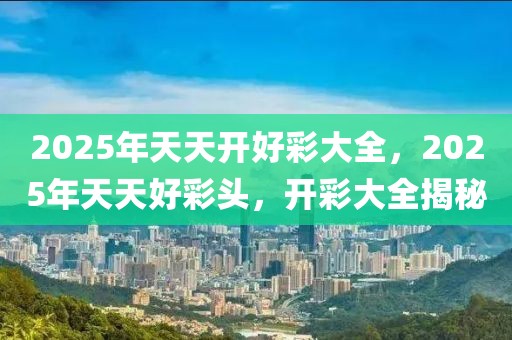 2025年天天开好彩大全，2025年天天好彩头，开彩大全揭秘